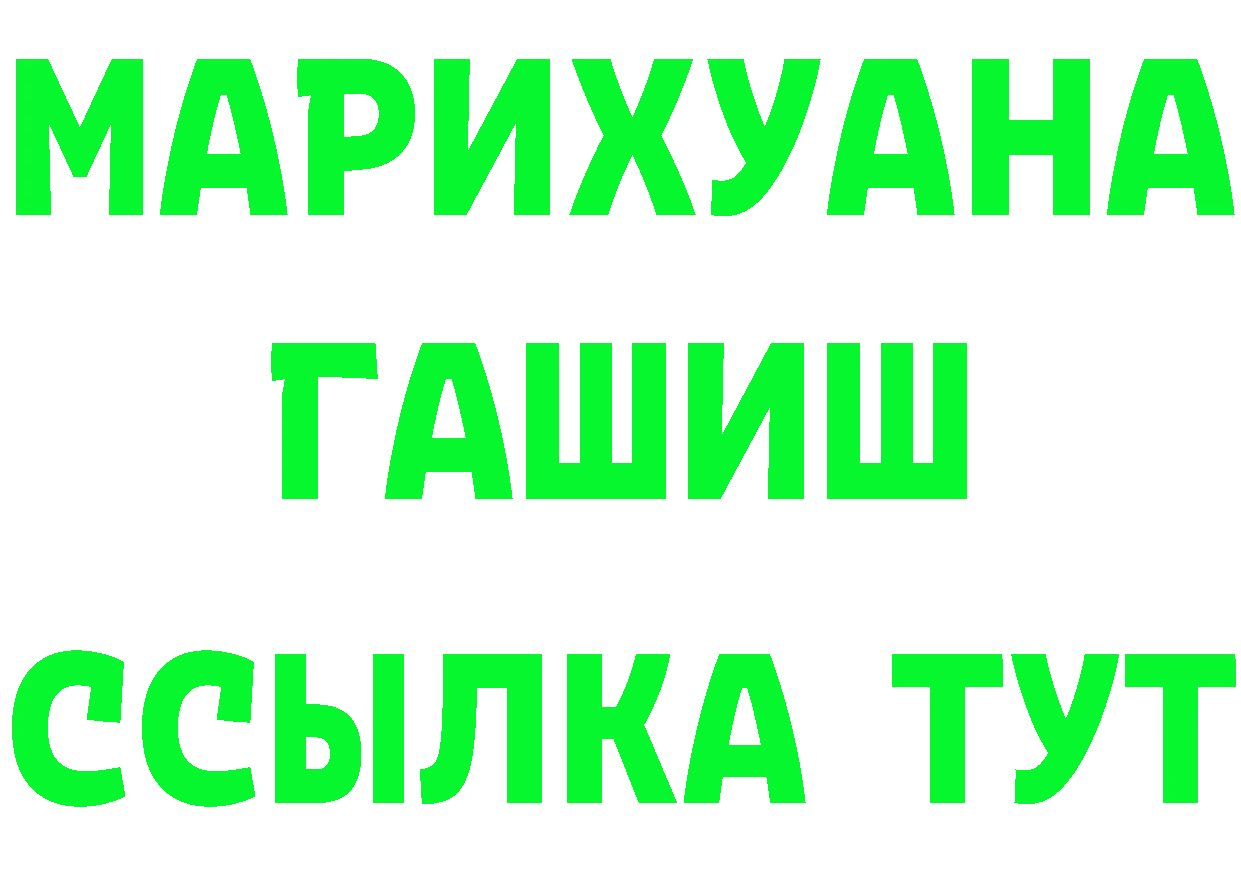 МАРИХУАНА
ГАШИШ
ССЫЛКА ТУТ